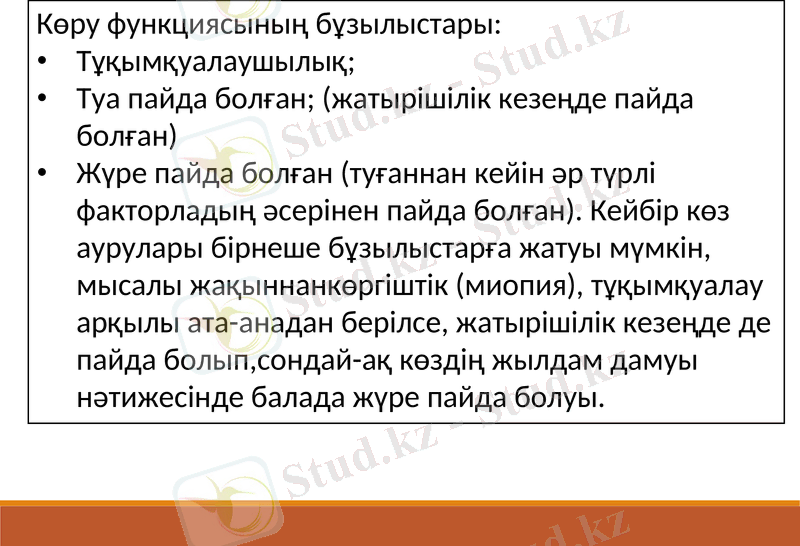 Көру функциясының бұзылыстары:
• Тұқымқуалаушылық;
• Туа пайда болған; (жатырішілік кезеңде пайда болған)
• Жүре пайда болған (туғаннан кейін әр түрлі факторладың әсерінен пайда болған). Кейбір көз аурулары бірнеше бұзылыстарға жатуы мүмкін, мысалы жақыннанкөргіштік (миопия), тұқымқуалау арқылы ата-анадан берілсе, жатырішілік кезеңде де пайда болып,сондай-ақ көздің жылдам дамуы нәтижесінде балада жүре пайда болуы.

Stud.kz - Stud.kz